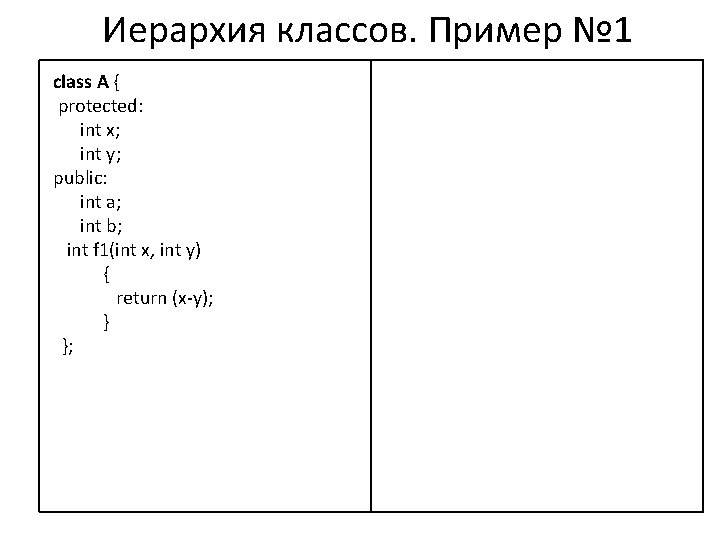 Иерархия классов. Пример №1

class A {
 protected:
    int x;
    int y;
public:
    int a;
    int b;
  int f1(int x, int y)
        {
          return (x-y);
        }
 };